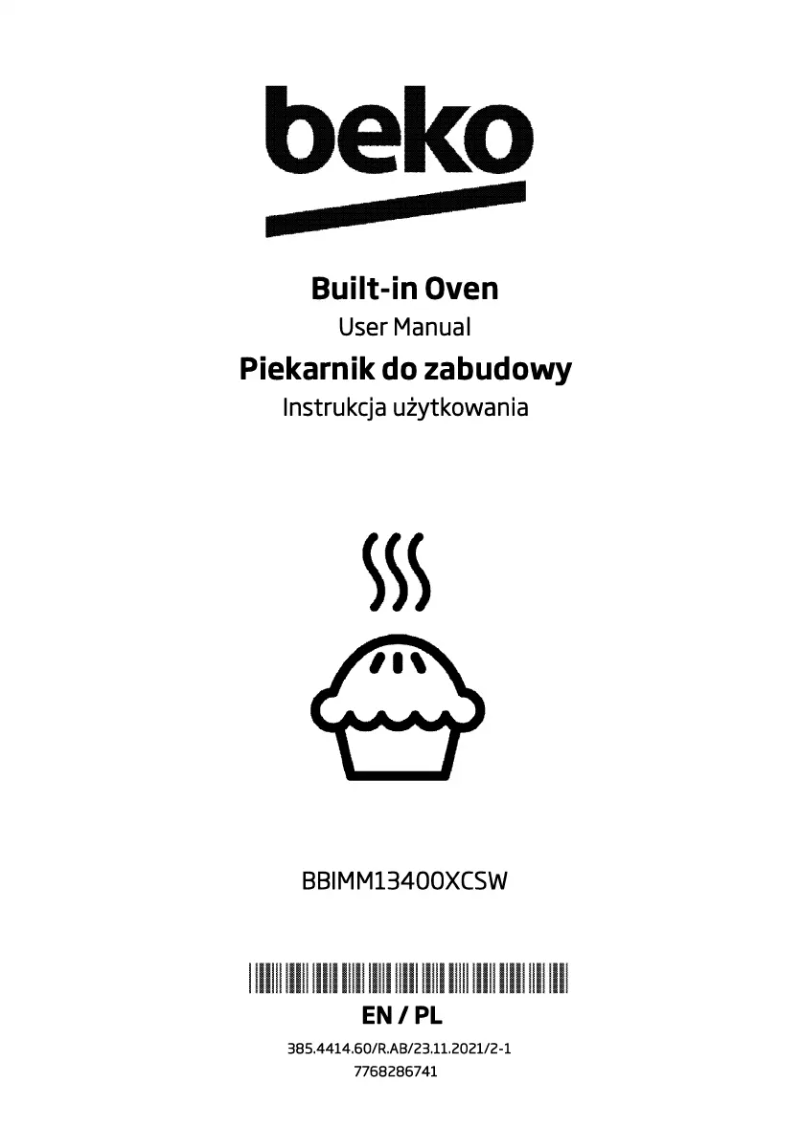 beko

Built-in Oven
User Manual
Piekarnik do zabudowy
Instrukcja użytkowania

BBIMM13400XCSW

EN / PL
385.4414.60/R.AB/23.11.2021/2-1
7768286741